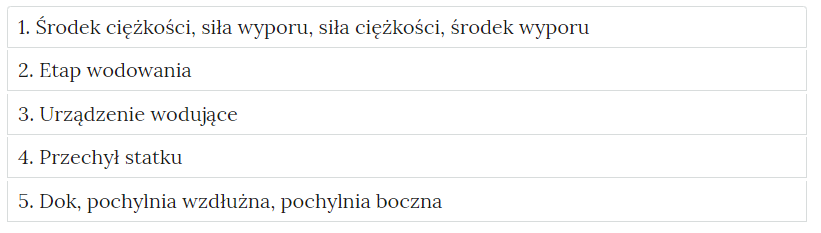 1. Środek ciężkości, siła wyporu, siła ciężkości, środek wyporu

2. Etap wodowania

3. Urządzenie wodujące

4. Przechył statku

5. Dok, pochylnia wzdłużna, pochylnia boczna